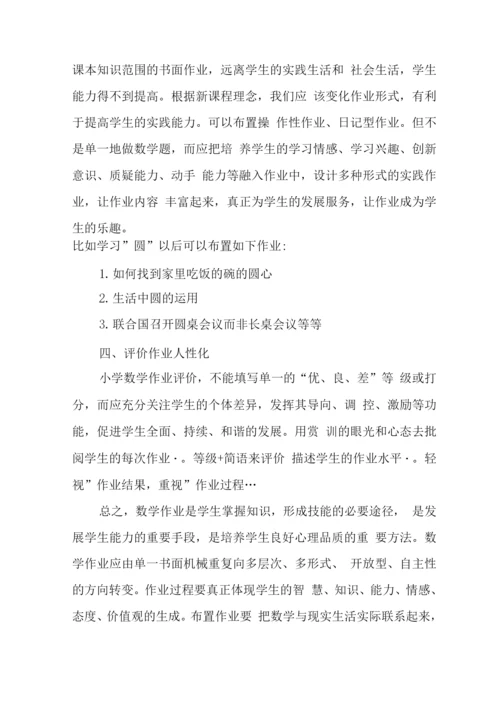 课本知识范围的书面作业，远离学生的实践生活和 社会生活，学生能力得不到提高。根据新课程理念，我们应 该变化作业形式，有利于提高学生的实践能力。可以布置操 作性作业、日记型作业。但不是单一地做数学题，而应把培 养学生的学习情感、学习兴趣、创新意识、质疑能力、动手 能力等融入作业中，设计多种形式的实践作业，让作业内容 丰富起来，真正为学生的发展服务，让作业成为学生的乐趣。
比如学习”圆”以后可以布置如下作业：

1. 如何找到家里吃饭的碗的圆心

2. 生活中圆的运用

3. 联合国召开圆桌会议而非长桌会议等等

四、评价作业人性化

小学数学作业评价，不能填写单一的“优、良、差”等 级或打分，而应充分关注学生的个体差异，发挥其导向、调 控、激励等功能，促进学生全面、持续、和谐的发展。用赏 训的眼光和心态去批阅学生的每次作业·。等级+简语来评价 描述学生的作业水平·。轻视”作业结果，重视”作业过程…

总之，数学作业是学生掌握知识，形成技能的必要途径， 是发展学生能力的重要手段，是培养学生良好心理品质的重 要方法。数学作业应由单一书面机械重复向多层次、多形式、 开放型、自主性的方向转变。作业过程要真正体现学生的智 慧、知识、能力、情感、态度、价值观的生成。布置作业要 把数学与现实生活实际联系起来，